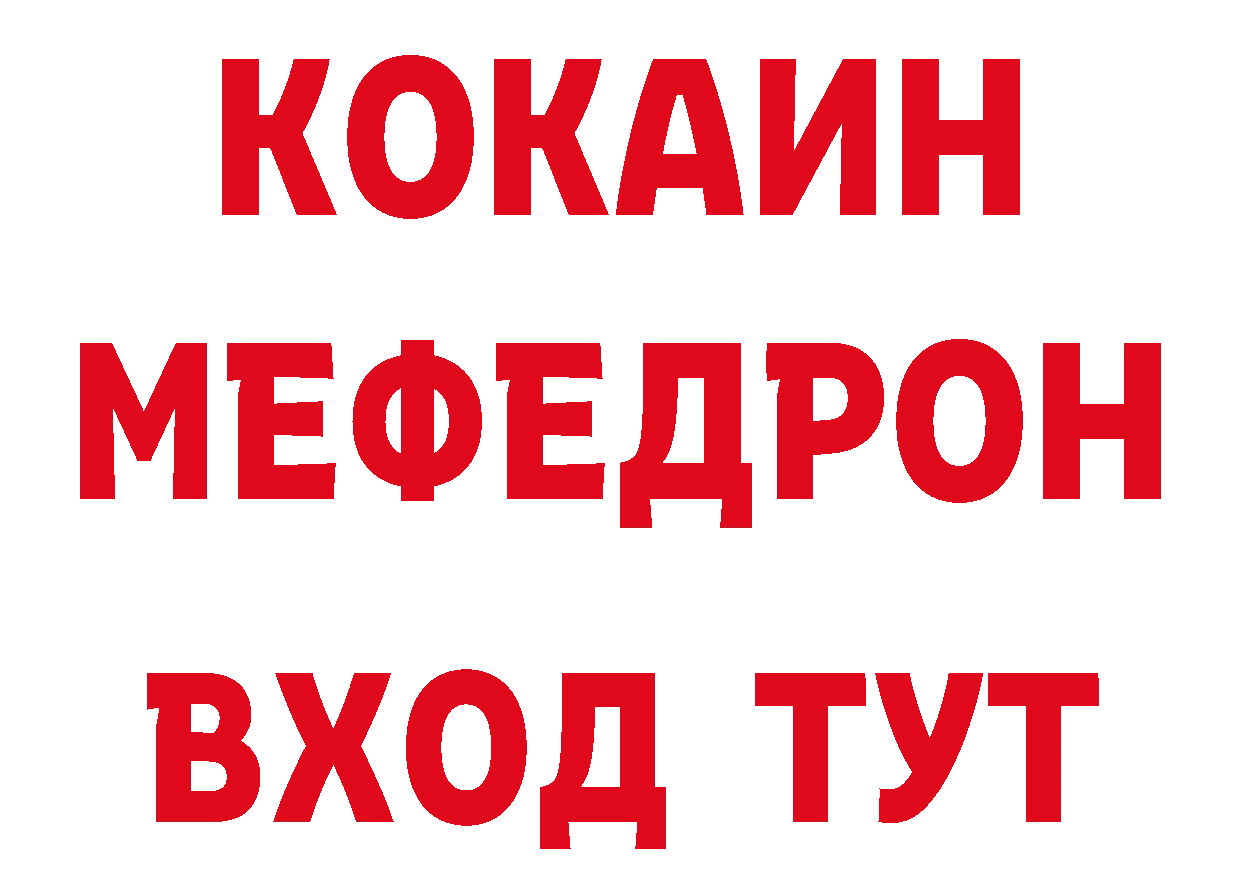 КОКАИН
МЕФЕДРОН
ВХОД ТУТ